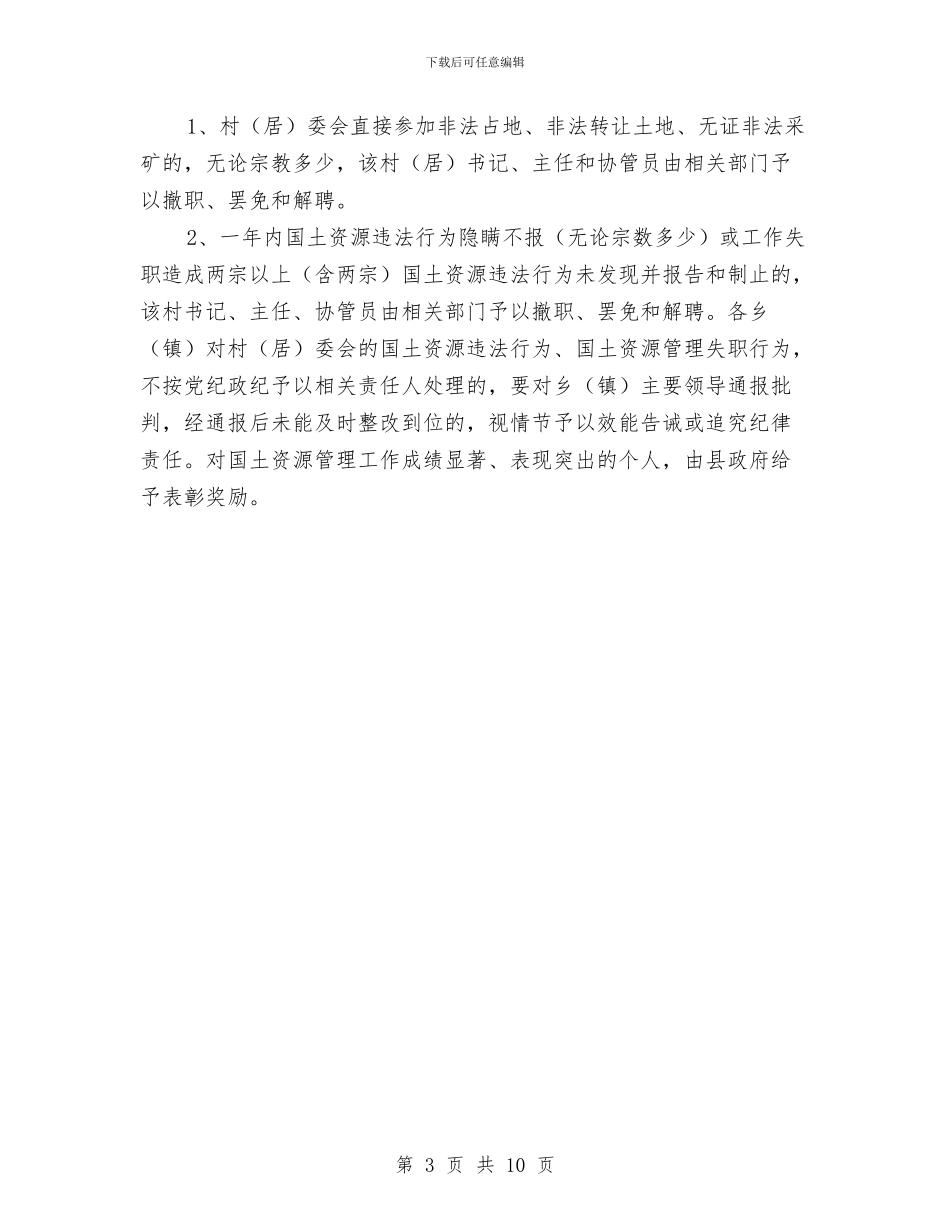 下载后可任意编辑

1、村（居）委会直接参加非法占地、非法转让土地、无证非法采矿的，无论宗教多少，该村（居）书记、主任和协管员由相关部门予以撤职、罢免和解聘。

2、一年内国土资源违法行为隐瞒不报（无论宗数多少）或工作失职造成两宗以上（含两宗）国土资源违法行为未发现并报告和制止的，该村书记、主任、协管员由相关部门予以撤职、罢免和解聘。各乡（镇）对村（居）委会的国土资源违法行为、国土资源管理失职行为，不按党纪政纪予以相关责任人处理的，要对乡（镇）主要领导通报批判，经通报后未能及时整改到位的，视情节予以效能告诫或追究纪律责任。对国土资源管理工作成绩显著、表现突出的个人，由县政府给予表彰奖励。

第 3 页 共 10 页